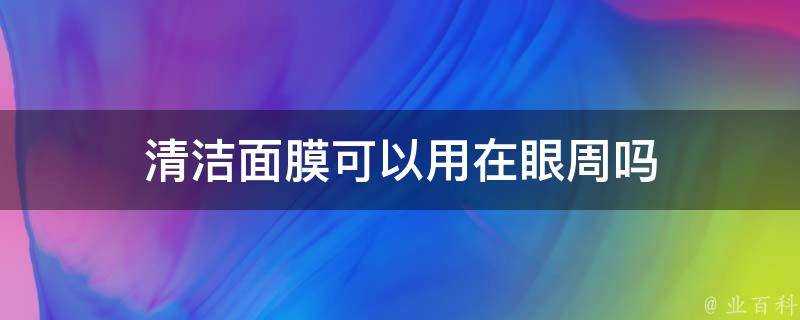 清洁面膜可以用在眼周吗

@ 业百科